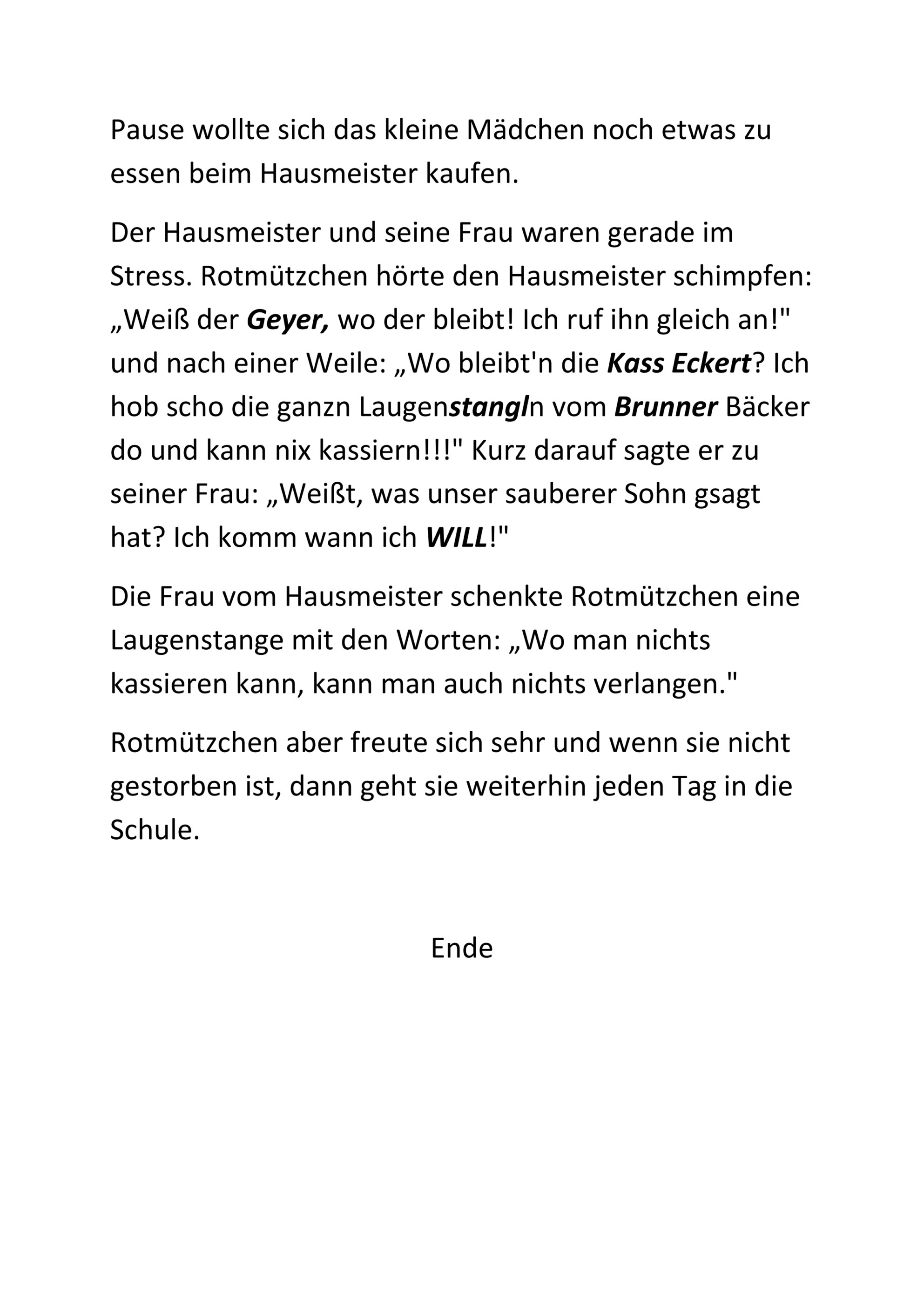 Pause wollte sich das kleine Mädchen noch etwas zu essen beim Hausmeister kaufen.

Der Hausmeister und seine Frau waren gerade im Stress. Rotmützchen hörte den Hausmeister schimpfen: „Weiß der Geyer, wo der bleibt! Ich ruf ihn gleich an!" und nach einer Weile: „Wo bleibt'n die Kass Eckert? Ich hob scho die ganzn Laugenstangln vom Brunner Bäcker do und kann nix kassiern!!!" Kurz darauf sagte er zu seiner Frau: „Weißt, was unser sauberer Sohn gsagt hat? Ich komm wann ich WILL!"

Die Frau vom Hausmeister schenkte Rotmützchen eine Laugenstange mit den Worten: „Wo man nichts kassieren kann, kann man auch nichts verlangen."

Rotmützchen aber freute sich sehr und wenn sie nicht gestorben ist, dann geht sie weiterhin jeden Tag in die Schule.

Ende